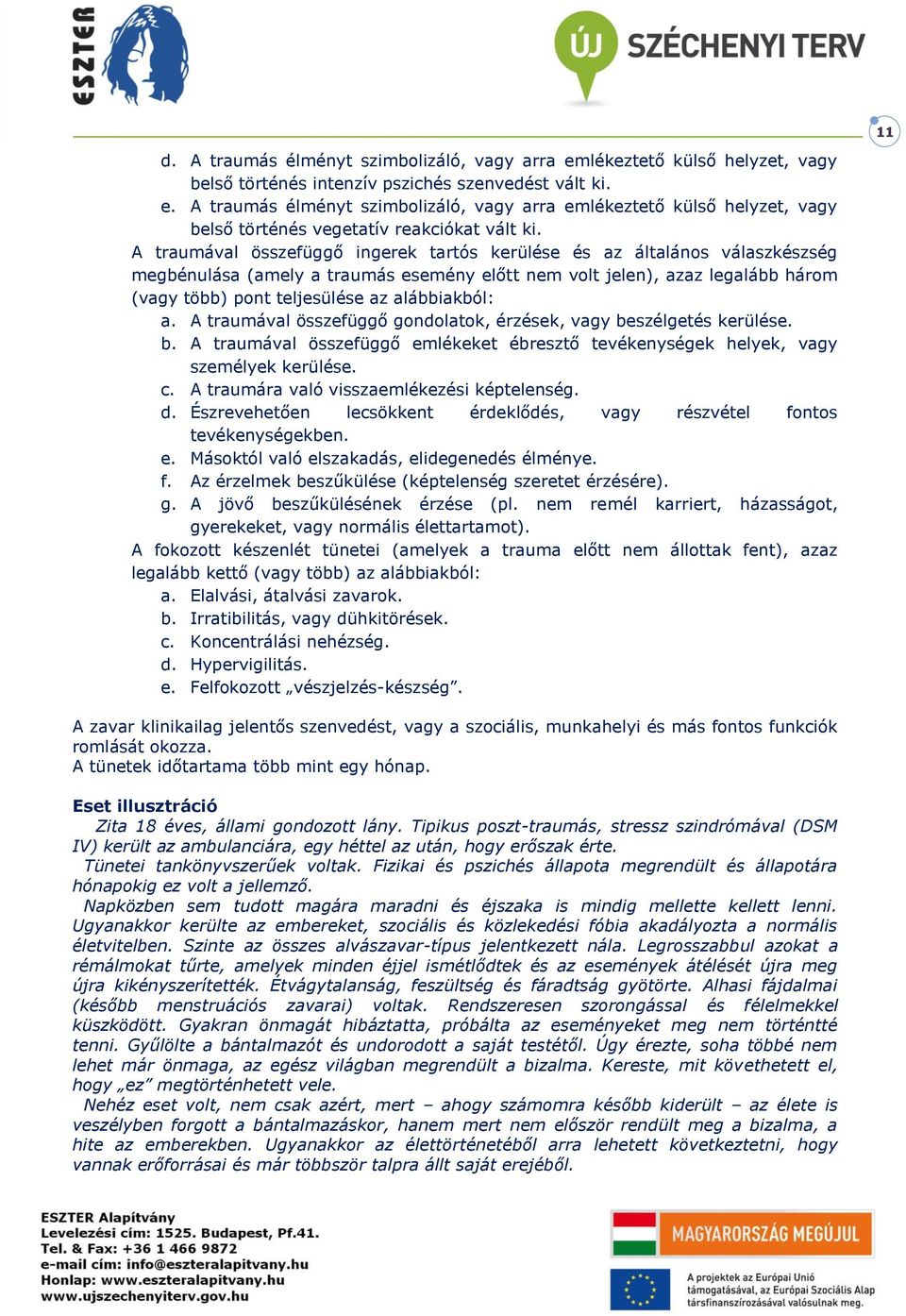 ESZTER

ÚJ SZÉCHENYI TERV

11

d. A traumás élményt szimbolizáló, vagy arra emlékeztető külső helyzet, vagy belső történés intenzív pszichés szenvedést vált ki.
e. A traumás élményt szimbolizáló, vagy arra emlékeztető külső helyzet, vagy belső történés vegetatív reakciókat vált ki.
A traumával összefüggő ingerek tartós kerülése és az általános válaszkészség megbénulása (amely a traumás esemény előtt nem volt jelen), azaz legalább három (vagy több) pont teljesülése az alábbiakból:
a. A traumával összefüggő gondolatok, érzések, vagy beszélgetés kerülése.
b. A traumával összefüggő emlékeket ébresztő tevékenységek helyek, vagy személyek kerülése.
c. A traumára való visszaemlékezési képtelenség.
d. Észrevehetően lecsökkent érdeklődés, vagy részvétel fontos tevékenységekben.
e. Másoktól való elszakadás, elidegenedés élménye.
f. Az érzelmek beszűkülése (képtelenség szeretet érzésére).
g. A jövő beszűkülésének érzése (pl. nem remél karriert, házasságot, gyerekeket, vagy normális élettartamot).
A fokozott készenlét tünetei (amelyek a trauma előtt nem állottak fent), azaz legalább kettő (vagy több) az alábbiakból:
a. Elalvási, átalvási zavarok.
b. Irratibilitás, vagy dühkitörések.
c. Koncentrálási nehézség.
d. Hypervigilitás.
e. Felfokozott „vészjelzés-készség”.

A zavar klinikailag jelentős szenvedést, vagy a szociális, munkahelyi és más fontos funkciók romlását okozza.
A tünetek időtartama több mint egy hónap.

Eset illusztráció
Zita 18 éves, állami gondozott lány. Tipikus poszt-traumás, stressz szindrómával (DSM IV) került az ambulanciára, egy héttel az után, hogy erőszak érte.
Tünetei tankönyvszerűek voltak. Fizikai és pszichés állapota megrendült és állapotára hónapokig ez volt a jellemző.
Napközben sem tudott magára maradni és éjszaka is mindig mellette kellett lenni. Ugyanakkor kerülte az embereket, szociális és közlekedési fóbia akadályozta a normális életvitelben. Szinte az összes alvászavar-típus jelentkezett nála. Legrosszabbul azokat a rémálmokat tűrte, amelyek minden éjjel ismétlődtek és az események átélését újra meg újra kikényszerítették. Étvágytalanság, feszültség és fáradtság gyötörte. Alhasi fájdalmai (később menstruációs zavarai) voltak. Rendszeresen szorongással és félelmekkel küszködött. Gyakran önmagát hibáztatta, próbálta az eseményeket meg nem történtté tenni. Gyűlölte a bántalmazót és undorodott a saját testétől. Úgy érezte, soha többé nem lehet már önmaga, az egész világban megrendült a bizalma. Kereste, mit követhetett el, hogy „ez” megtörténhetett vele.
Nehéz eset volt, nem csak azért, mert – ahogy számomra később kiderült – az élete is veszélyben forgott a bántalmazáskor, hanem mert nem először rendült meg a bizalma, a hite az emberekben. Ugyanakkor az élettörténetéből arra lehetett következtetni, hogy vannak erőforrásai és már többször talpra állt saját erejéből.

ESZTER Alapítvány
Levelezési cím: 1525. Budapest, Pf.41.
Tel. & Fax: +36 1 466 9872
e-mail cím: info@eszteralapitvany.hu
Honlap: www.eszteralapitvany.hu
www.ujszechenyiterv.gov.hu

MAGYARORSZÁG MEGÚJUL

A projektek az Európai Unió támogatásával, az Európai Szociális Alap társfinanszírozásával valósulnak meg.